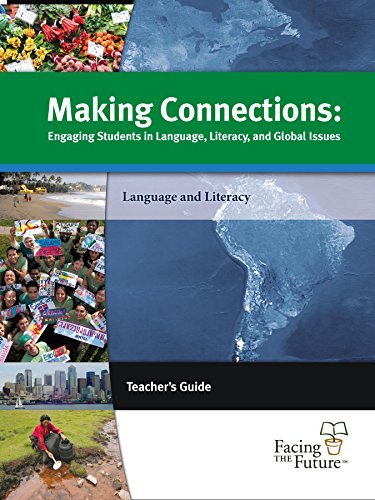 Making Connections:
Engaging Students in Language, Literacy, and Global Issues

Language and Literacy

Teacher's Guide

Facing THE Future™